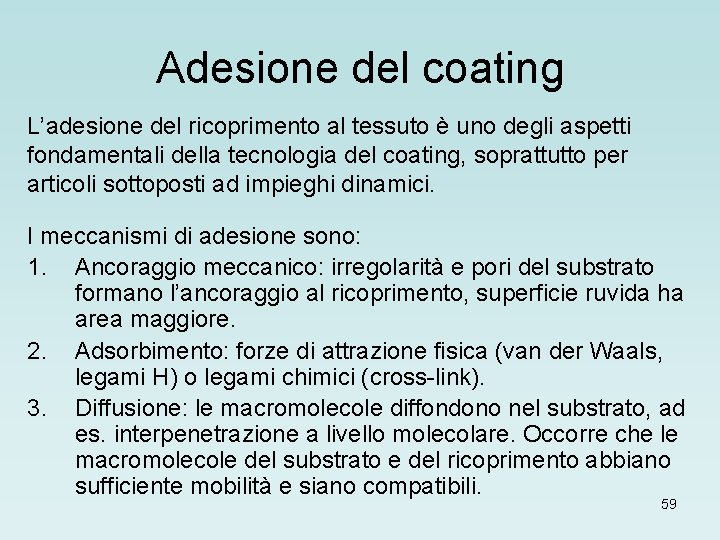 Adesione del coating

L’adesione del ricoprimento al tessuto è uno degli aspetti fondamentali della tecnologia del coating, soprattutto per articoli sottoposti ad impieghi dinamici.

I meccanismi di adesione sono:
1. Ancoraggio meccanico: irregolarità e pori del substrato formano l’ancoraggio al ricoprimento, superficie ruvida ha area maggiore.
2. Adsorbimento: forze di attrazione fisica (van der Waals, legami H) o legami chimici (cross-link).
3. Diffusione: le macromolecole diffondono nel substrato, ad es. interpenetrazione a livello molecolare. Occorre che le macromolecole del substrato e del ricoprimento abbiano sufficiente mobilità e siano compatibili.

59